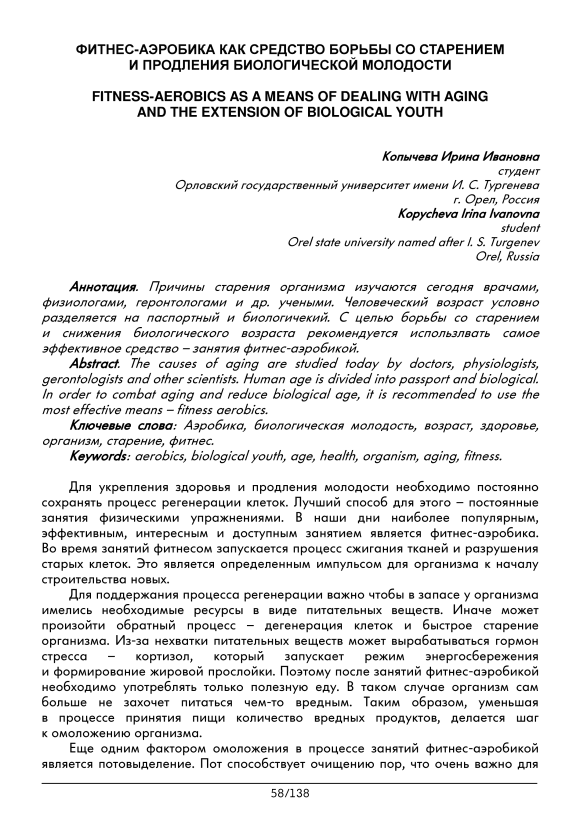 ФИТНЕС-АЭРОБИКА КАК СРЕДСТВО БОРЬБЫ СО СТАРЕНИЕМ И ПРОДЛЕНИЯ БИОЛОГИЧЕСКОЙ МОЛОДОСТИ

FITNESS-AEROBICS AS A MEANS OF DEALING WITH AGING AND THE EXTENSION OF BIOLOGICAL YOUTH

Копычева Ирина Ивановна
студент
Орловский государственный университет имени И. С. Тургенева
г. Орел, Россия
Kopycheva Irina Ivanovna
student
Orel state university named after I. S. Turgenev
Orel, Russia

Аннотация. Причины старения организма изучаются сегодня врачами, физиологами, геронтологами и др. учеными. Человеческий возраст условно разделяется на паспортный и биологичекий. С целью борьбы со старением и снижения биологического возраста рекомендуется использвать самое эффективное средство – занятия фитнес-аэробикой.
Abstract. The causes of aging are studied today by doctors, physiologists, gerontologists and other scientists. Human age is divided into passport and biological. In order to combat aging and reduce biological age, it is recommended to use the most effective means – fitness aerobics.
Ключевые слова: Аэробика, биологическая молодость, возраст, здоровье, организм, старение, фитнес.
Keywords: aerobics, biological youth, age, health, organism, aging, fitness.

Для укрепления здоровья и продления молодости необходимо постоянно сохранять процесс регенерации клеток. Лучший способ для этого – постоянные занятия физическими упражнениями. В наши дни наиболее популярным, эффективным, интересным и доступным занятием является фитнес-аэробика. Во время занятий фитнесом запускается процесс сжигания тканей и разрушения старых клеток. Это является определенным импульсом для организма к началу строительства новых.
Для поддержания процесса регенерации важно чтобы в запасе у организма имелись необходимые ресурсы в виде питательных веществ. Иначе может произойти обратный процесс – дегенерация клеток и быстрое старение организма. Из-за нехватки питательных веществ может вырабатываться гормон стресса – кортизол, который запускает режим энергосбережения и формирование жировой прослойки. Поэтому после занятий фитнес-аэробикой необходимо употреблять только полезную еду. В таком случае организм сам больше не захочет питаться чем-то вредным. Таким образом, уменьшая в процессе принятия пищи количество вредных продуктов, делается шаг к омоложению организма.
Еще одним фактором омоложения в процессе занятий фитнес-аэробикой является потовыделение. Пот способствует очищению пор, что очень важно для

58/138